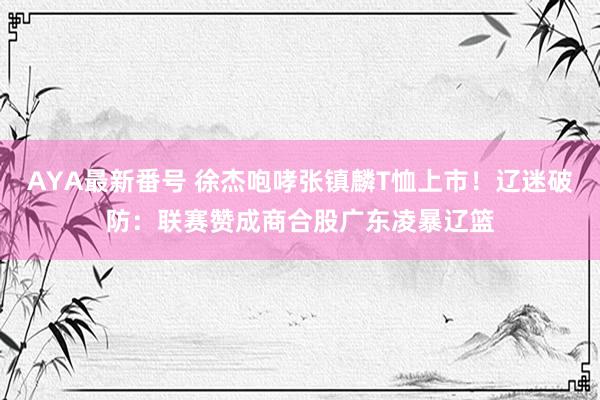 AYA最新番号 徐杰咆哮张镇麟T恤上市！辽迷破防：联赛赞成商合股广东凌暴辽篮